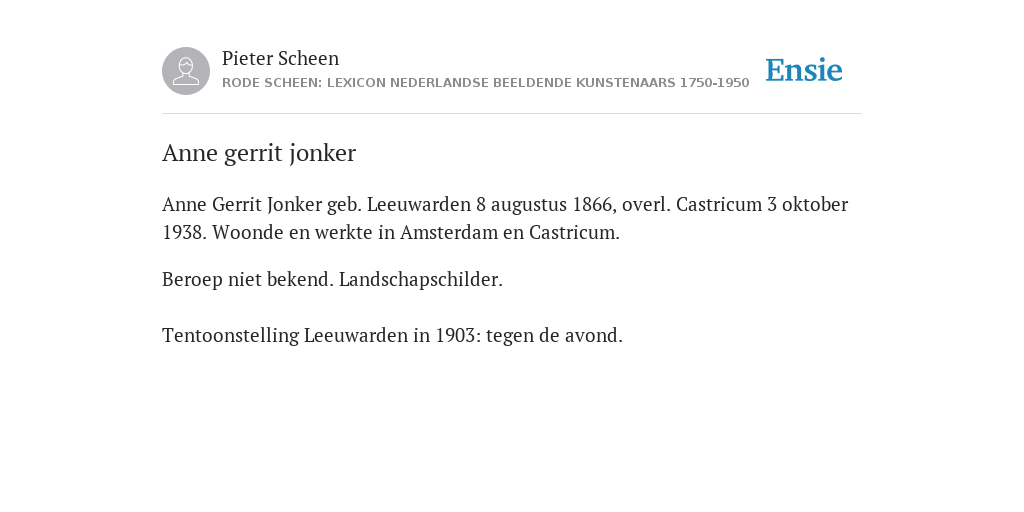 Pieter Scheen
RODE SCHEEN: LEXICON NEDERLANDSE BEELDENDE KUNSTENAARS 1750-1950

Ensie

Anne gerrit jonker

Anne Gerrit Jonker geb. Leeuwarden 8 augustus 1866, overl. Castricum 3 oktober 1938. Woonde en werkte in Amsterdam en Castricum.

Beroep niet bekend. Landschapschilder.

Tentoonstelling Leeuwarden in 1903: tegen de avond.